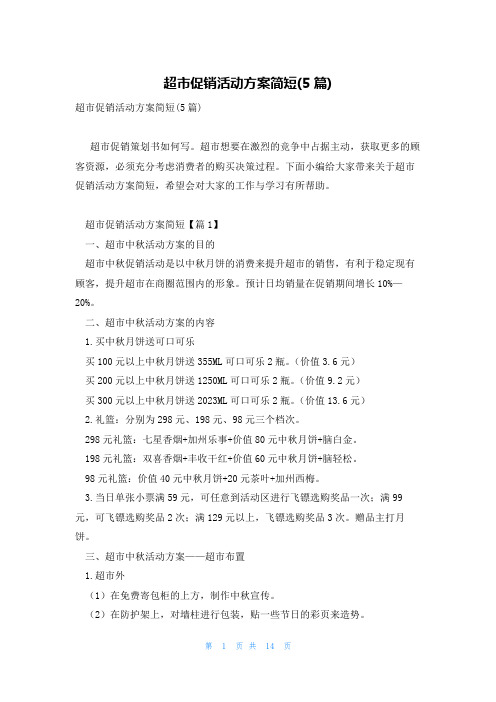 超市促销活动方案简短(5 篇)

超市促销活动方案简短(5 篇)

超市促销策划书如何写。超市想要在激烈的竞争中占据主动，获取更多的顾客资源，必须充分考虑消费者的购买决策过程。下面小编给大家带来关于超市促销活动方案简短，希望会对大家的工作与学习有所帮助。

超市促销活动方案简短【篇 1】

一、超市中秋活动方案的目的

超市中秋促销活动是以中秋月饼的消费来提升超市的销售，有利于稳定现有顾客，提升超市在商圈范围内的形象。预计日均销量在促销期间增长 10%—20%。

二、超市中秋活动方案的内容

1.买中秋月饼送可口可乐

买 100 元以上中秋月饼送 355ML 可口可乐 2 瓶。(价值 3.6 元)

买 200 元以上中秋月饼送 1250ML 可口可乐 2 瓶。(价值 9.2 元)

买 300 元以上中秋月饼送 2023ML 可口可乐 2 瓶。(价值 13.6 元)

2.礼篮：分别为 298 元、198 元、98 元三个档次。

298 元礼篮：七星香烟+加州乐事+价值 80 元中秋月饼+脑白金。

198 元礼篮：双喜香烟+丰收干红+价值 60 元中秋月饼+脑轻松。

98 元礼篮：价值 40 元中秋月饼+20 元茶叶+加州西梅。

3.当日单张小票满 59 元，可任意到活动区进行飞镖选购奖品一次；满 99 元，可飞镖选购奖品 2 次；满 129 元以上，飞镖选购奖品 3 次。赠品主打月饼。

三、超市中秋活动方案——超市布置

1.超市外

(1)在免费寄包柜的上方，制作中秋宣传。

(2)在防护架上，对墙柱进行包装，贴一些节日的彩页来造势。

第 1 页 共 14 页